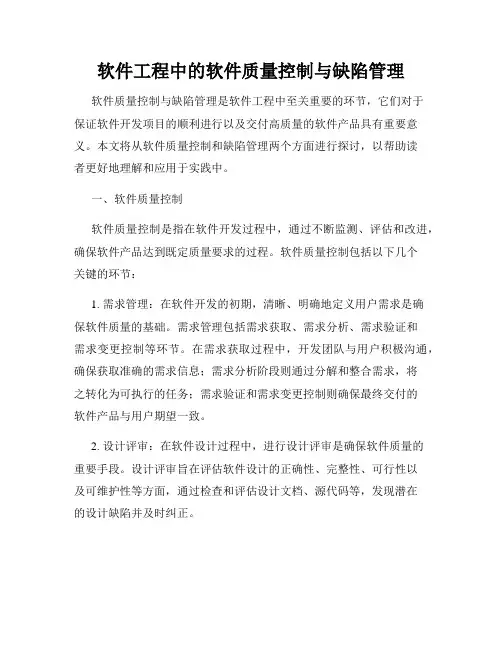 软件工程中的软件质量控制与缺陷管理

软件质量控制与缺陷管理是软件工程中至关重要的环节，它们对于保证软件开发项目的顺利进行以及交付高质量的软件产品具有重要意义。本文将从软件质量控制和缺陷管理两个方面进行探讨，以帮助读者更好地理解和应用于实践中。

一、软件质量控制

软件质量控制是指在软件开发过程中，通过不断监测、评估和改进，确保软件产品达到既定质量要求的过程。软件质量控制包括以下几个关键的环节：

1. 需求管理：在软件开发的初期，清晰、明确地定义用户需求是确保软件质量的基础。需求管理包括需求获取、需求分析、需求验证和需求变更控制等环节。在需求获取过程中，开发团队与用户积极沟通，确保获取准确的需求信息；需求分析阶段则通过分解和整合需求，将之转化为可执行的任务；需求验证和需求变更控制则确保最终交付的软件产品与用户期望一致。

2. 设计评审：在软件设计过程中，进行设计评审是确保软件质量的重要手段。设计评审旨在评估软件设计的正确性、完整性、可行性以及可维护性等方面，通过检查和评估设计文档、源代码等，发现潜在的设计缺陷并及时纠正。